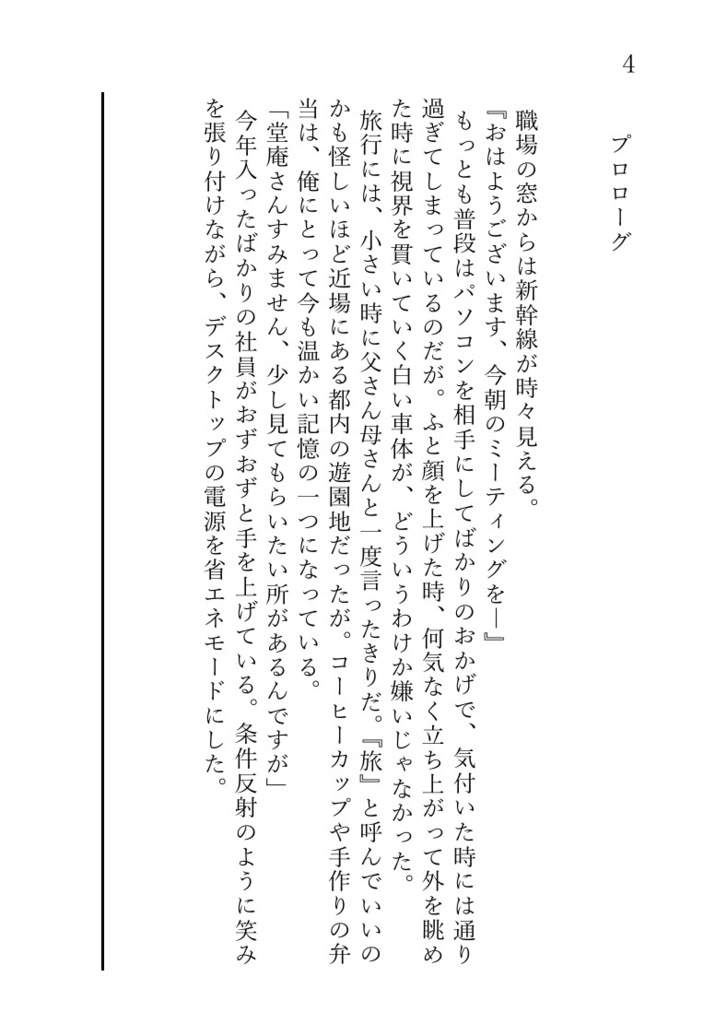 4

プロローグ

職場の窓からは新幹線が時々見える。

『おはようございます、今朝のミーティングを―』

もっとも普段はパソコンを相手にしてばかりのおかげで、気付いた時には通り過ぎてしまっているのだが。ふと顔を上げた時、何気なく立ち上がって外を眺めた時に視界を貫いていく白い車体が、どういうわけか嫌いじゃなかった。

旅行には、小さい時に父さん母さんと一度言ったきりだ。『旅』と呼んでいいのかも怪しいほど近場にある都内の遊園地だったが。コーヒーカップや手作りの弁当は、俺にとって今も温かい記憶の一つになっている。

「堂庵さんすみません、少し見てもらいたい所があるんですが」

今年入ったばかりの社員がおずおずと手を上げている。条件反射のように笑みを張り付けながら、デスクトップの電源を省エネモードにした。